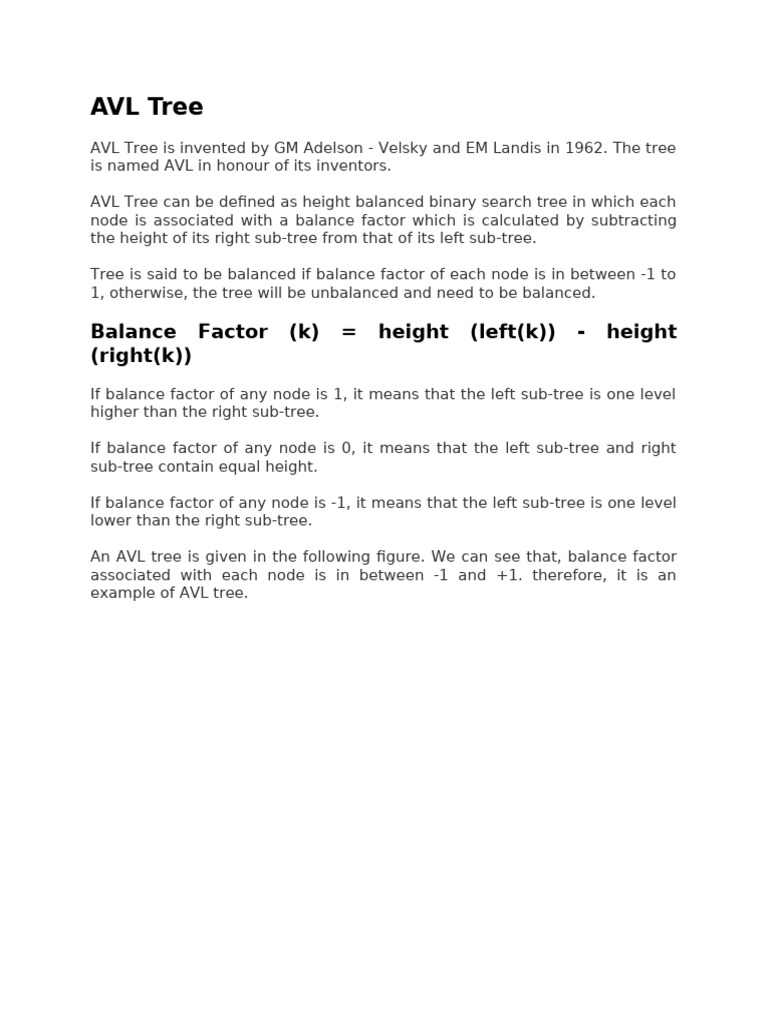 AVL Tree

AVL Tree is invented by GM Adelson - Velsky and EM Landis in 1962. The tree is named AVL in honour of its inventors.

AVL Tree can be defined as height balanced binary search tree in which each node is associated with a balance factor which is calculated by subtracting the height of its right sub-tree from that of its left sub-tree.

Tree is said to be balanced if balance factor of each node is in between -1 to 1, otherwise, the tree will be unbalanced and need to be balanced.

Balance Factor (k) = height (left(k)) - height (right(k))

If balance factor of any node is 1, it means that the left sub-tree is one level higher than the right sub-tree.

If balance factor of any node is 0, it means that the left sub-tree and right sub-tree contain equal height.

If balance factor of any node is -1, it means that the left sub-tree is one level lower than the right sub-tree.

An AVL tree is given in the following figure. We can see that, balance factor associated with each node is in between -1 and +1. therefore, it is an example of AVL tree.